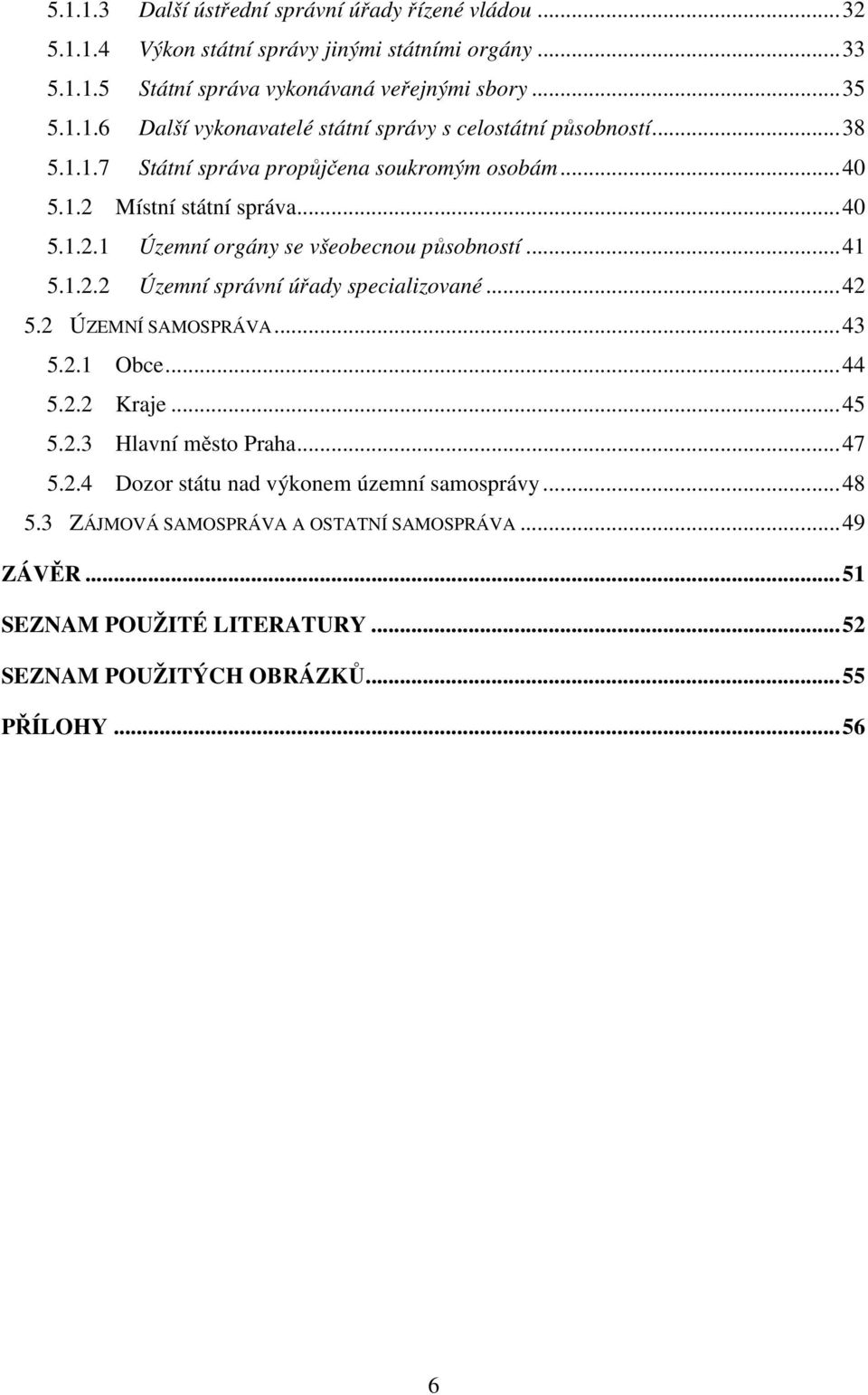 5.1.1.3 Další ústřední správní úřady řízené vládou ... 32
5.1.1.4 Výkon státní správy jinými státními orgány ... 33
5.1.1.5 Státní správa vykonávaná veřejnými sbory ... 35
5.1.1.6 Další vykonavatelé státní správy s celostátní působností ... 38
5.1.1.7 Státní správa propůjčena soukromým osobám ... 40
5.1.2 Místní státní správa ... 40
5.1.2.1 Územní orgány se všeobecnou působností ... 41
5.1.2.2 Územní správní úřady specializované ... 42
5.2 ÚZEMNÍ SAMOSPRÁVA ... 43
5.2.1 Obce ... 44
5.2.2 Kraje ... 45
5.2.3 Hlavní město Praha ... 47
5.2.4 Dozor státu nad výkonem územní samosprávy ... 48
5.3 ZÁJMOVÁ SAMOSPRÁVA A OSTATNÍ SAMOSPRÁVA ... 49
ZÁVĚR ... 51
SEZNAM POUŽITÉ LITERATURY ... 52
SEZNAM POUŽITÝCH OBRÁZKŮ ... 55
PŘÍLOHY ... 56

6